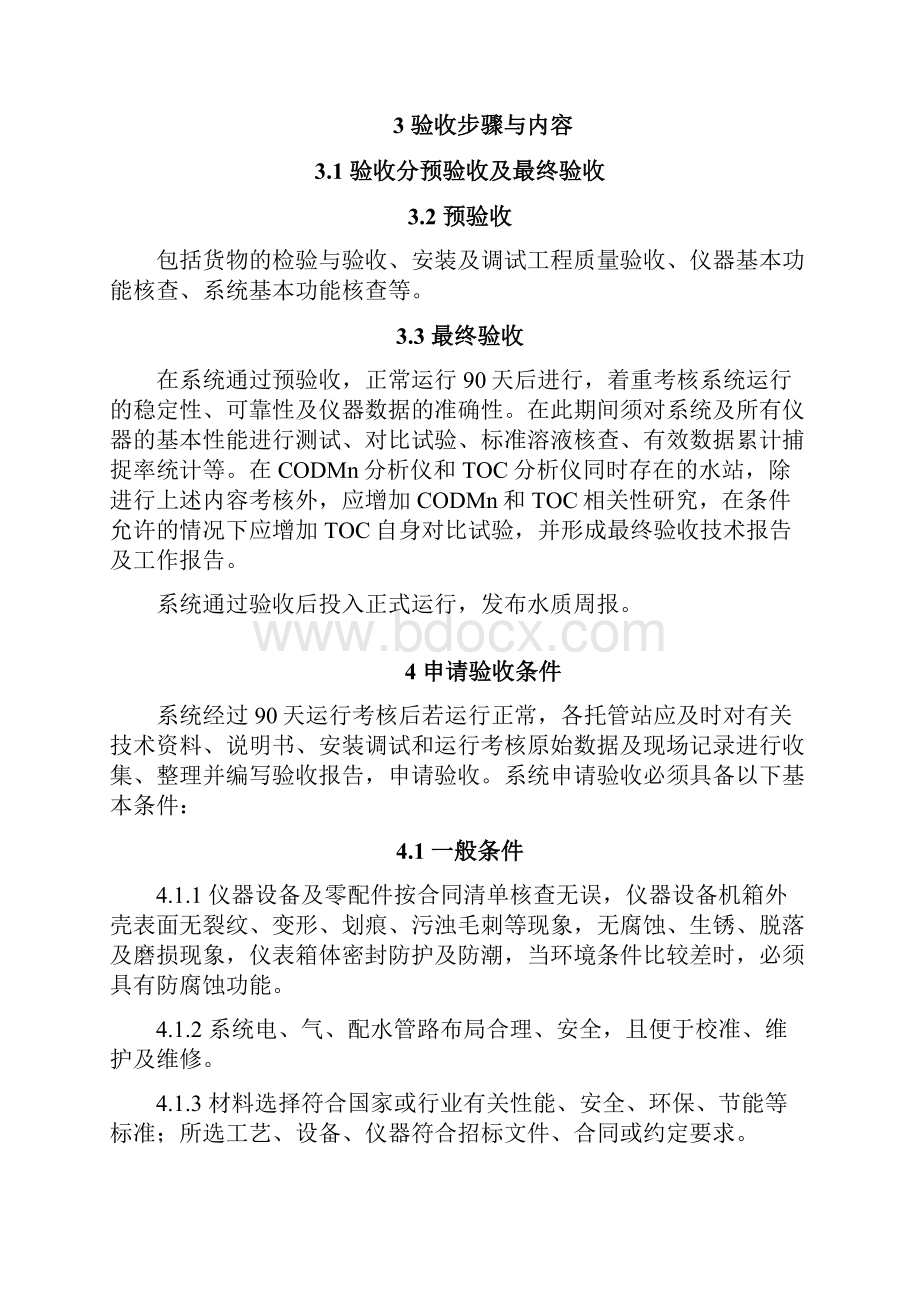 3 验收步骤与内容

3.1 验收分预验收及最终验收

3.2 预验收

包括货物的检验与验收、安装及调试工程质量验收、仪器基本功能核查、系统基本功能核查等。

3.3 最终验收

在系统通过预验收，正常运行 90 天后进行，着重考核系统运行的稳定性、可靠性及仪器数据的准确性。在此期间须对系统及所有仪器的基本性能进行测试、对比试验、标准溶液核查、有效数据累计捕捉率统计等。在 CODMn 分析仪和 TOC 分析仪同时存在的水站，除进行上述内容考核外，应增加 CODMn 和 TOC 相关性研究，在条件允许的情况下应增加 TOC 自身对比试验，并形成最终验收技术报告及工作报告。

系统通过验收后投入正式运行，发布水质周报。

www.bdocx.com

4 申请验收条件

系统经过 90 天运行考核后若运行正常，各托管站应及时对有关技术资料、说明书、安装调试和运行考核原始数据及现场记录进行收集、整理并编写验收报告，申请验收。系统申请验收必须具备以下基本条件：

4.1 一般条件

4.1.1 仪器设备及零配件按合同清单核查无误，仪器设备机箱外壳表面无裂纹、变形、划痕、污浊毛刺等现象，无腐蚀、生锈、脱落及磨损现象，仪表箱体密封防护及防潮，当环境条件比较差时，必须具有防腐蚀功能。

4.1.2 系统电、气、配水管路布局合理、安全，且便于校准、维护及维修。

4.1.3 材料选择符合国家或行业有关性能、安全、环保、节能等标准；所选工艺、设备、仪器符合招标文件、合同或约定要求。